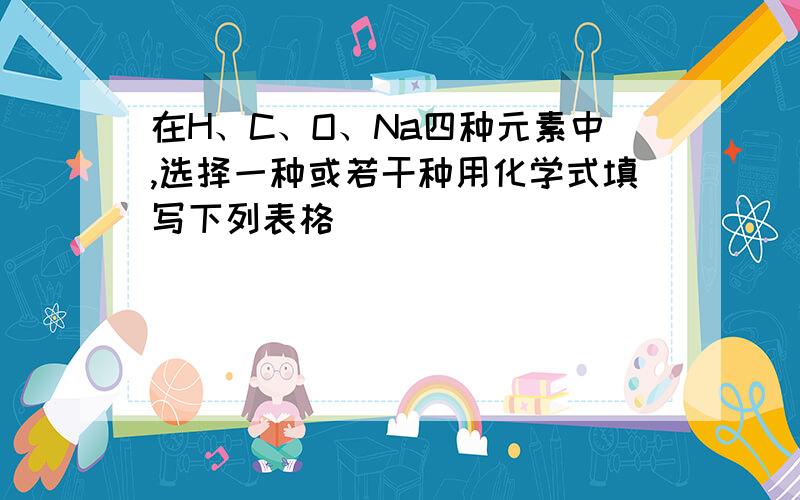 在H、C、O、Na四种元素中,选择一种或若干种用化学式填写下列表格